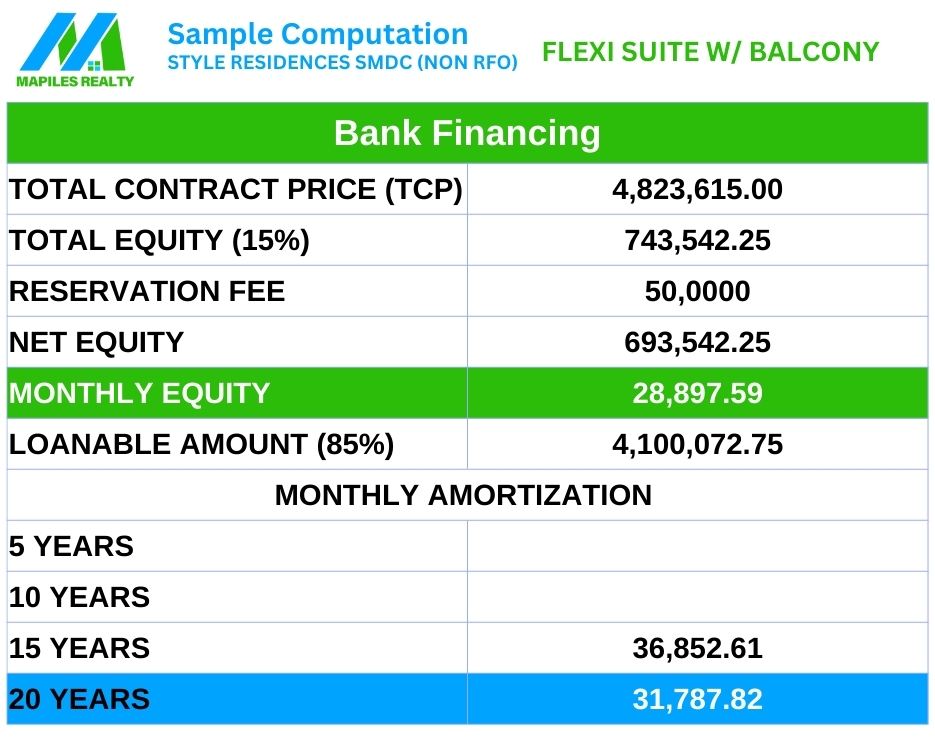 MAPILES REALTY

Sample Computation
STYLE RESIDENCES SMDC (NON RFO)

FLEXI SUITE W/ BALCONY

| Bank Financing | |
|---|---|
| TOTAL CONTRACT PRICE (TCP) | 4,823,615.00 |
| TOTAL EQUITY (15%) | 743,542.25 |
| RESERVATION FEE | 50,0000 |
| NET EQUITY | 693,542.25 |
| MONTHLY EQUITY | 28,897.59 |
| LOANABLE AMOUNT (85%) | 4,100,072.75 |
| MONTHLY AMORTIZATION | |
| 5 YEARS | |
| 10 YEARS | |
| 15 YEARS | 36,852.61 |
| 20 YEARS | 31,787.82 |